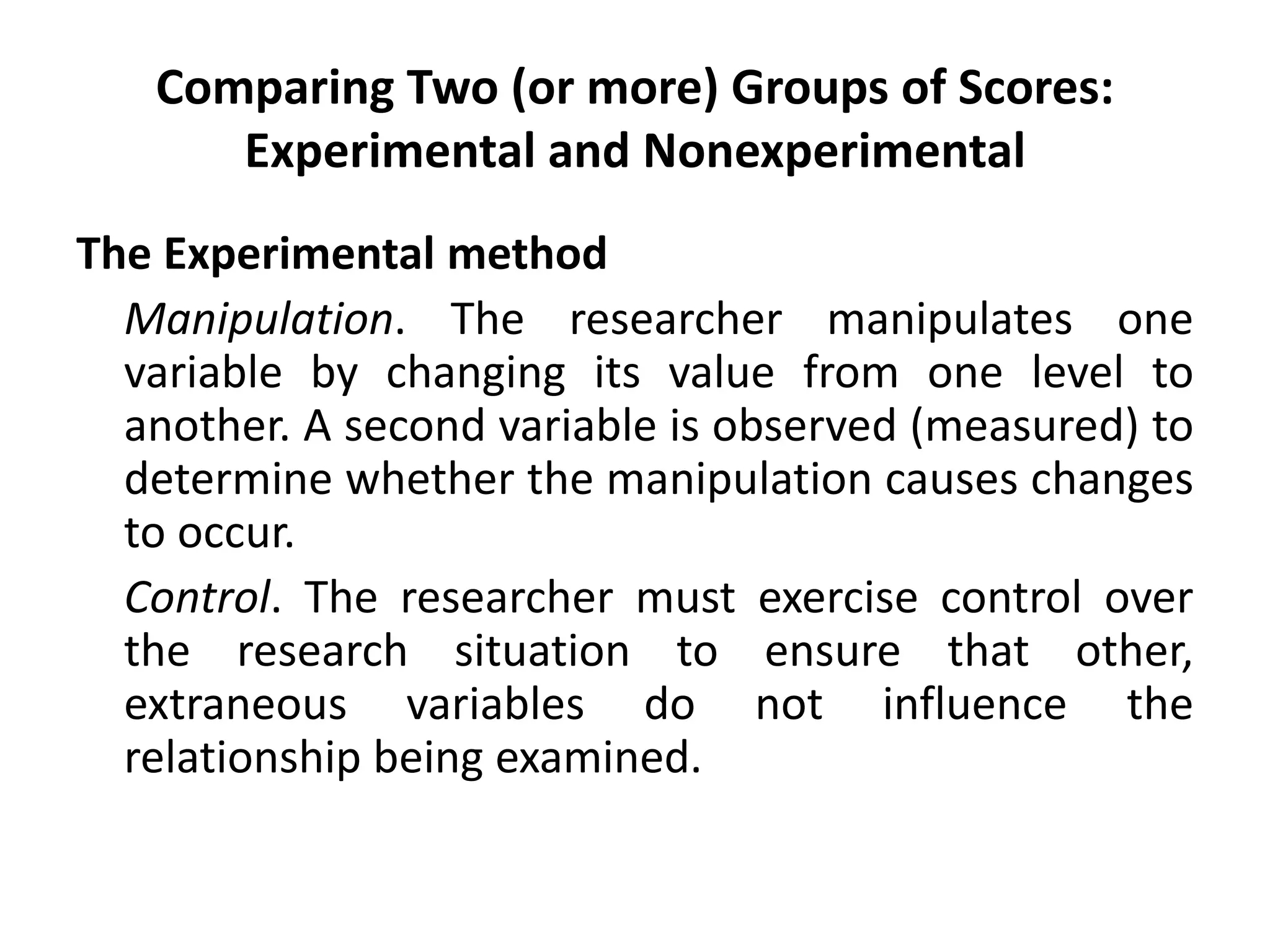 Comparing Two (or more) Groups of Scores: Experimental and Nonexperimental

The Experimental method

Manipulation. The researcher manipulates one variable by changing its value from one level to another. A second variable is observed (measured) to determine whether the manipulation causes changes to occur.

Control. The researcher must exercise control over the research situation to ensure that other, extraneous variables do not influence the relationship being examined.